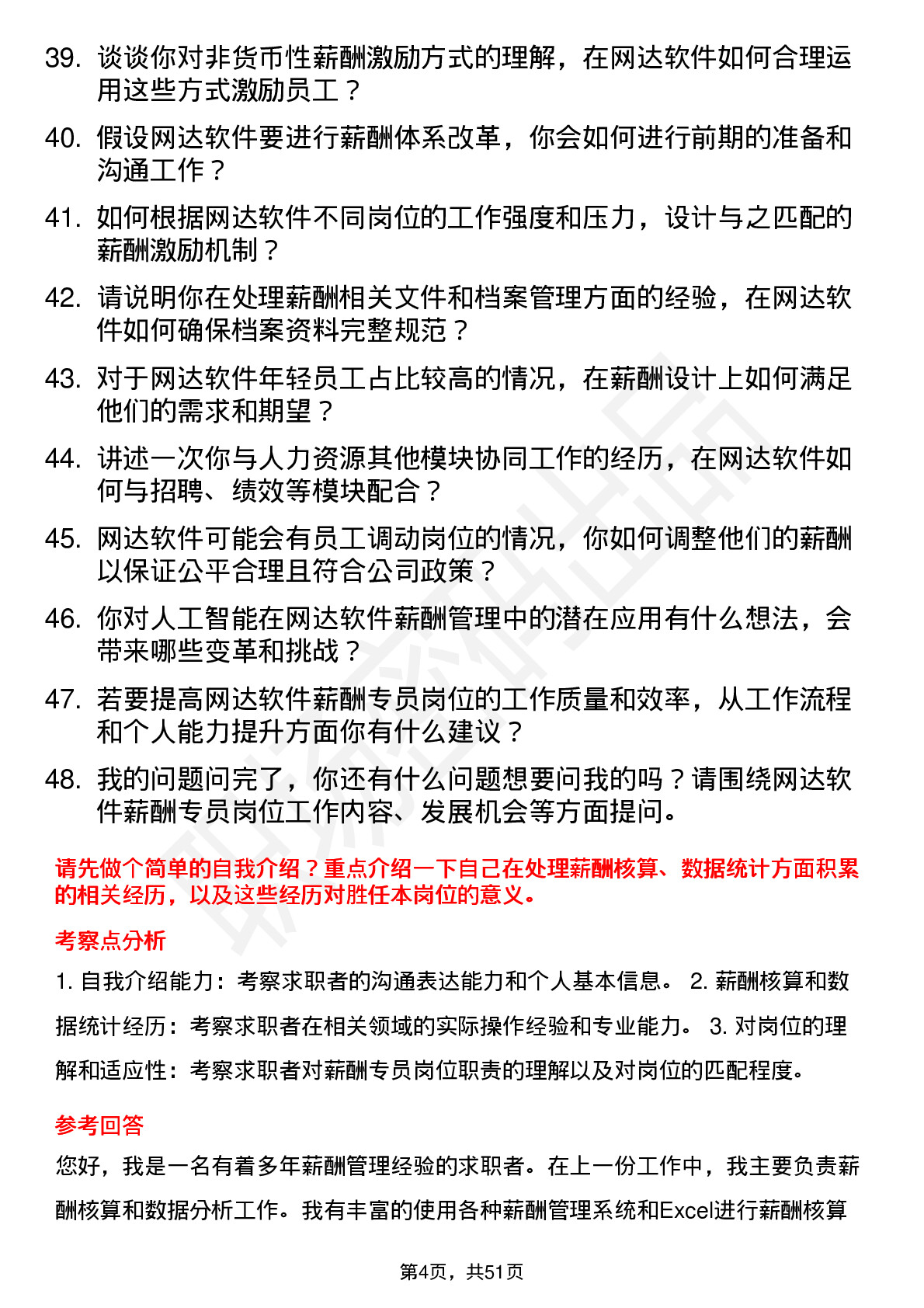 39. 谈谈你对非货币性薪酬激励方式的理解，在网达软件如何合理运用这些方式激励员工？

40. 假设网达软件要进行薪酬体系改革，你会如何进行前期的准备和沟通工作？

41. 如何根据网达软件不同岗位的工作强度和压力，设计与之匹配的薪酬激励机制？

42. 请说明你在处理薪酬相关文件和档案管理方面的经验，在网达软件如何确保档案资料完整规范？

43. 对于网达软件年轻员工占比较高的情况，在薪酬设计上如何满足他们的需求和期望？

44. 讲述一次你与人力资源其他模块协同工作的经历，在网达软件如何与招聘、绩效等模块配合？

45. 网达软件可能会有员工调动岗位的情况，你如何调整他们的薪酬以保证公平合理且符合公司政策？

46. 你对人工智能在网达软件薪酬管理中的潜在应用有什么想法，会带来哪些变革和挑战？

47. 若要提高网达软件薪酬专员岗位的工作质量和效率，从工作流程和个人能力提升方面你有什么建议？

48. 我的问题问完了，你还有什么问题想要问我的吗？请围绕网达软件薪酬专员岗位工作内容、发展机会等方面提问。

请先做个简单的自我介绍？重点介绍一下自己在处理薪酬核算、数据统计方面积累的相关经历，以及这些经历对胜任本岗位的意义。

考察点分析

1. 自我介绍能力：考察求职者的沟通表达能力和个人基本信息。 2. 薪酬核算和数据统计经历：考察求职者在相关领域的实际操作经验和专业能力。 3. 对岗位的理解和适应性：考察求职者对薪酬专员岗位职责的理解以及对岗位的匹配程度。

参考回答

您好，我是一名有着多年薪酬管理经验的求职者。在上一份工作中，我主要负责薪酬核算和数据分析工作。我有丰富的使用各种薪酬管理系统和Excel进行薪酬核算

第4页，共51页